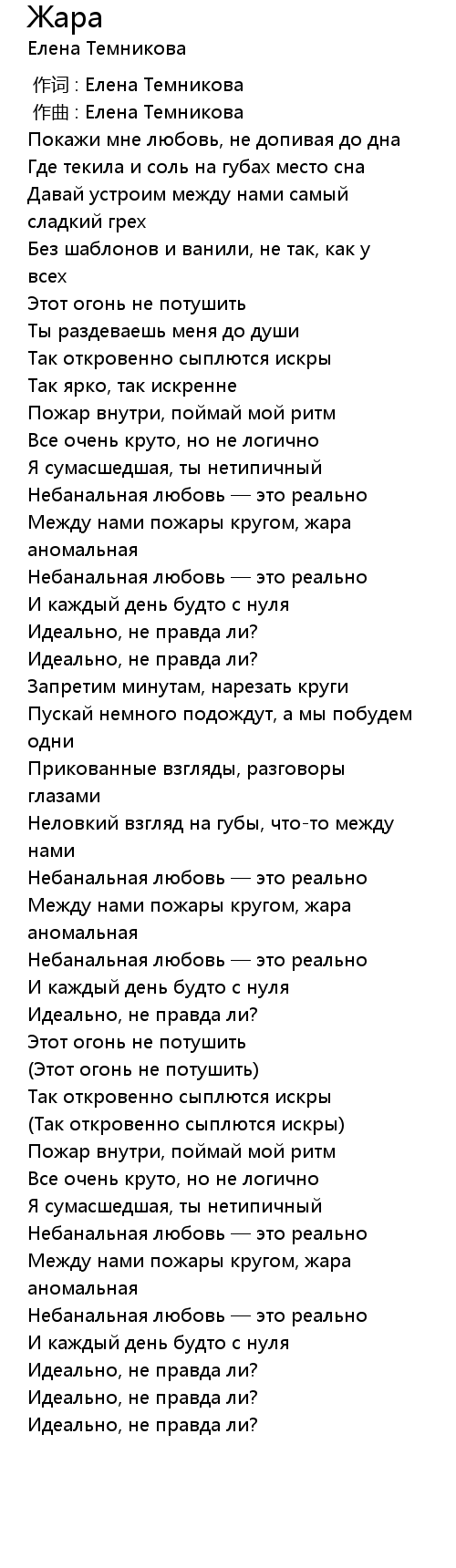 Жара
Елена Темникова

作词 : Елена Темникова
作曲 : Елена Темникова
Покажи мне любовь, не допивая до дна
Где текила и соль на губах место сна
Давай устроим между нами самый сладкий грех
Без шаблонов и ванили, не так, как у всех
Этот огонь не потушить
Ты раздеваешь меня до души
Так откровенно сыплются искры
Так ярко, так искренне
Пожар внутри, поймай мой ритм
Все очень круто, но не логично
Я сумасшедшая, ты нетипичный
Небанальная любовь — это реально
Между нами пожары кругом, жара аномальная
Небанальная любовь — это реально
И каждый день будто с нуля
Идеально, не правда ли?
Идеально, не правда ли?
Запретим минутам, нарезать круги
Пускай немного подождут, а мы побудем одни
Прикованные взгляды, разговоры глазами
Неловкий взгляд на губы, что-то между нами
Небанальная любовь — это реально
Между нами пожары кругом, жара аномальная
Небанальная любовь — это реально
И каждый день будто с нуля
Идеально, не правда ли?
Этот огонь не потушить
(Этот огонь не потушить)
Так откровенно сыплются искры
(Так откровенно сыплются искры)
Пожар внутри, поймай мой ритм
Все очень круто, но не логично
Я сумасшедшая, ты нетипичный
Небанальная любовь — это реально
Между нами пожары кругом, жара аномальная
Небанальная любовь — это реально
И каждый день будто с нуля
Идеально, не правда ли?
Идеально, не правда ли?
Идеально, не правда ли?